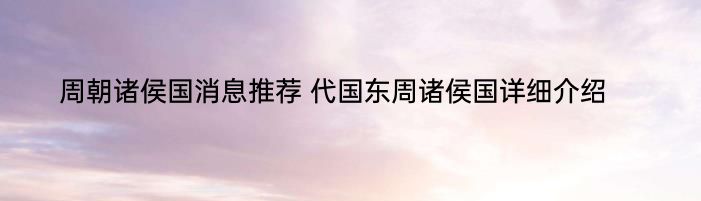 周朝诸侯国消息推荐 代国东周诸侯国详细介绍